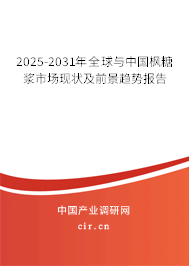 2025-2031年全球与中国枫糖浆市场现状及前景趋势报告

中国产业调研网

cir.cn